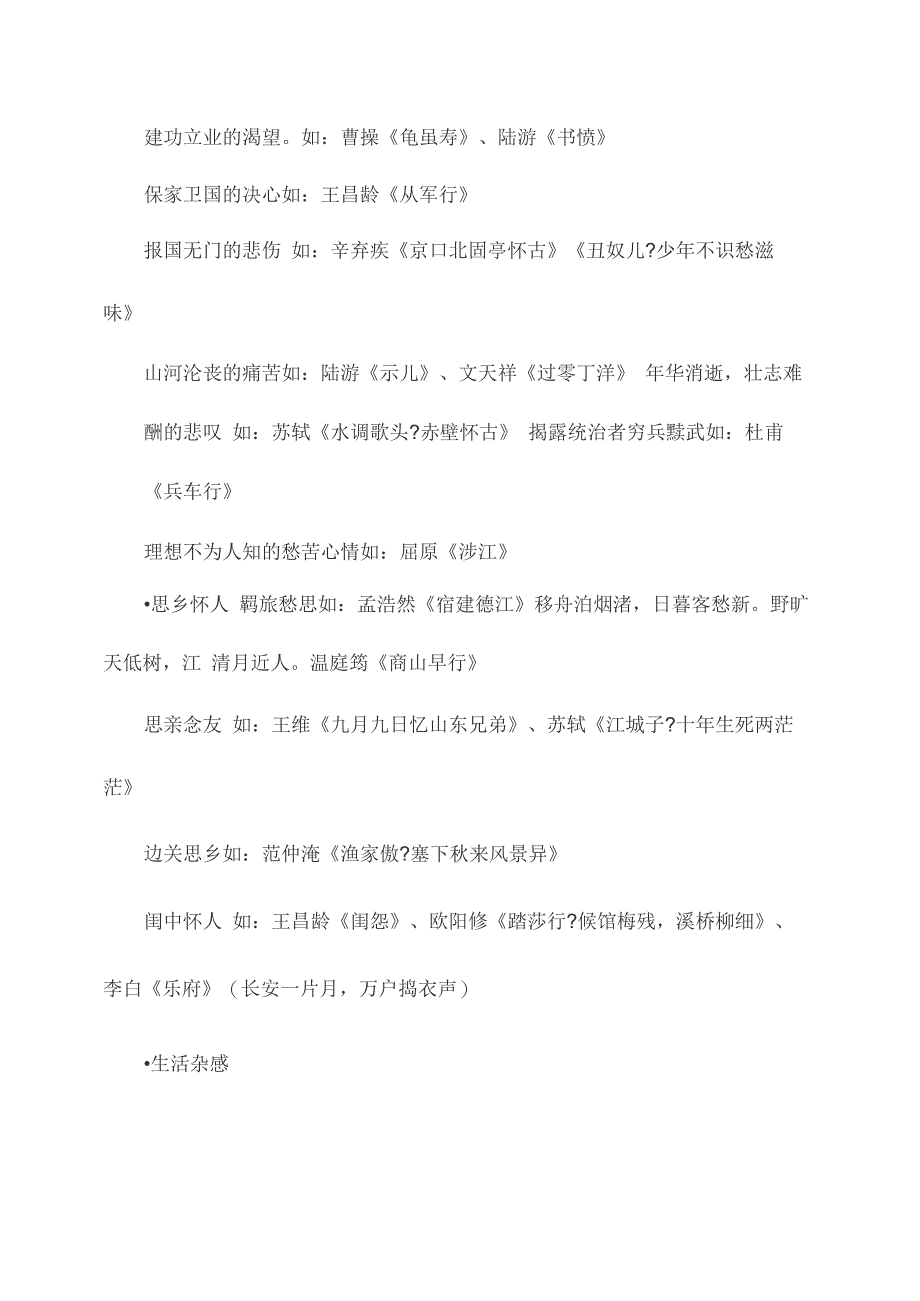 建功立业的渴望。如：曹操《龟虽寿》、陆游《书愤》

保家卫国的决心如：王昌龄《从军行》

报国无门的悲伤 如：辛弃疾《京口北固亭怀古》《丑奴儿?少年不识愁滋味》

山河沦丧的痛苦如：陆游《示儿》、文天祥《过零丁洋》 年华消逝，壮志难酬的悲叹 如：苏轼《水调歌头?赤壁怀古》 揭露统治者穷兵黩武如：杜甫《兵车行》

理想不为人知的愁苦心情如：屈原《涉江》

•思乡怀人 羁旅愁思如：孟浩然《宿建德江》移舟泊烟渚，日暮客愁新。野旷天低树，江 清月近人。温庭筠《商山早行》

思亲念友 如：王维《九月九日忆山东兄弟》、苏轼《江城子?十年生死两茫茫》

边关思乡如：范仲淹《渔家傲?塞下秋来风景异》

闺中怀人 如：王昌龄《闺怨》、欧阳修《踏莎行?候馆梅残，溪桥柳细》、李白《乐府》（长安一片月，万户捣衣声）

•生活杂感